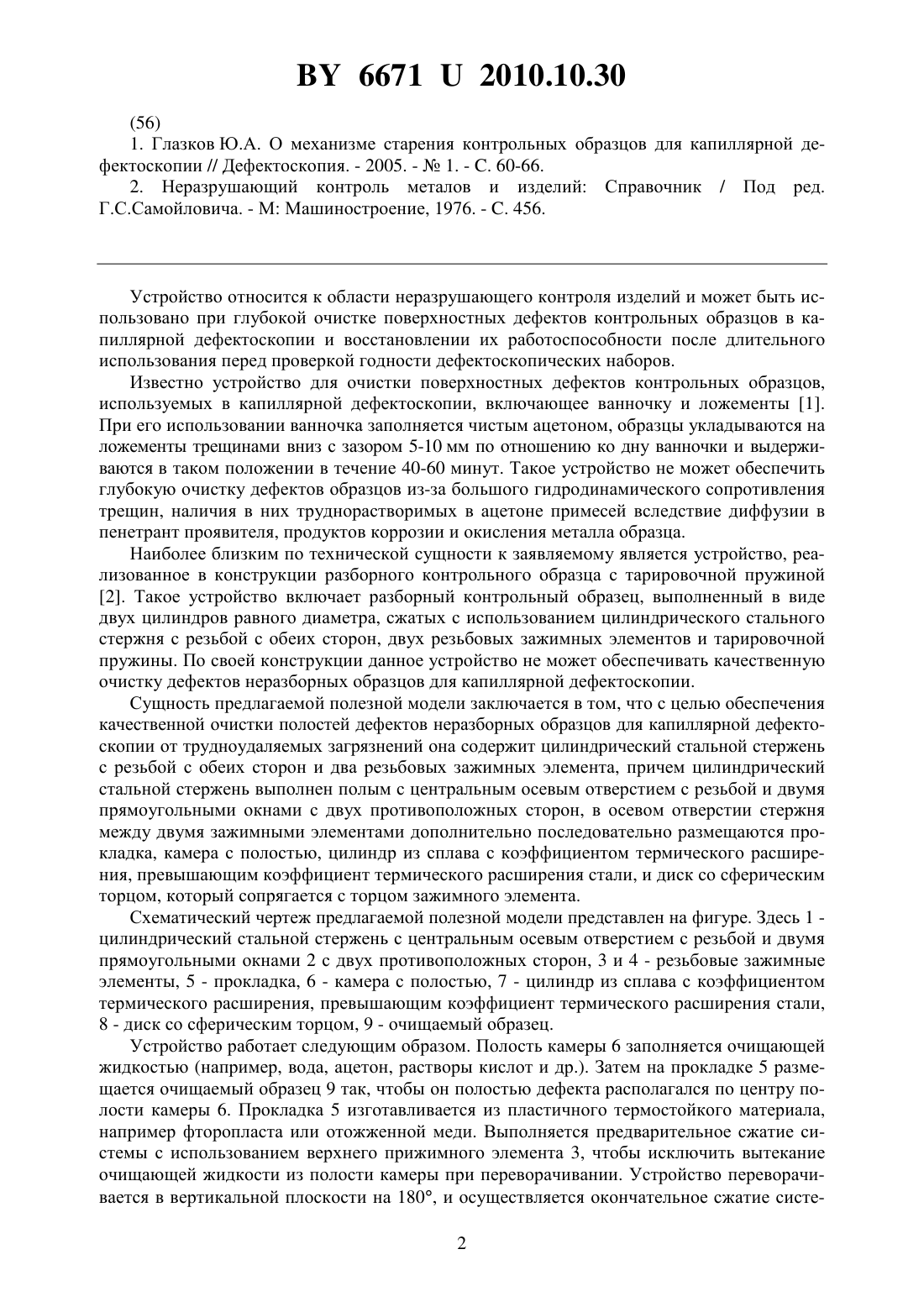 BY 6671 U 2010.10.30

(56)

1. Глазков Ю.А. О механизме старения контрольных образцов для капиллярной дефектоскопии // Дефектоскопия. - 2005. - № 1. - С. 60-66.

2. Неразрушающий контроль металов и изделий: Справочник / Под ред. Г.С.Самойловича. - М: Машиностроение, 1976. - С. 456.

Устройство относится к области неразрушающего контроля изделий и может быть использовано при глубокой очистке поверхностных дефектов контрольных образцов в капиллярной дефектоскопии и восстановлении их работоспособности после длительного использования перед проверкой годности дефектоскопических наборов.

Известно устройство для очистки поверхностных дефектов контрольных образцов, используемых в капиллярной дефектоскопии, включающее ванночку и ложементы [1]. При его использовании ванночка заполняется чистым ацетоном, образцы укладываются на ложементы трещинами вниз с зазором 5-10 мм по отношению ко дну ванночки и выдерживаются в таком положении в течение 40-60 минут. Такое устройство не может обеспечить глубокую очистку дефектов образцов из-за большого гидродинамического сопротивления трещин, наличия в них труднорастворимых в ацетоне примесей вследствие диффузии в пенетрант проявителя, продуктов коррозии и окисления металла образца.

Наиболее близким по технической сущности к заявляемому является устройство, реализованное в конструкции разборного контрольного образца с тарировочной пружиной [2]. Такое устройство включает разборный контрольный образец, выполненный в виде двух цилиндров равного диаметра, сжатых с использованием цилиндрического стального стержня с резьбой с обеих сторон, двух резьбовых зажимных элементов и тарировочной пружины. По своей конструкции данное устройство не может обеспечивать качественную очистку дефектов неразборных образцов для капиллярной дефектоскопии.

Сущность предлагаемой полезной модели заключается в том, что с целью обеспечения качественной очистки полостей дефектов неразборных образцов для капиллярной дефектоскопии от трудноудаляемых загрязнений она содержит цилиндрический стальной стержень с резьбой с обеих сторон и два резьбовых зажимных элемента, причем цилиндрический стальной стержень выполнен полым с центральным осевым отверстием с резьбой и двумя прямоугольными окнами с двух противоположных сторон, в осевом отверстии стержня между двумя зажимными элементами дополнительно последовательно размещаются прокладка, камера с полостью, цилиндр из сплава с коэффициентом термического расширения, превышающим коэффициент термического расширения стали, и диск со сферическим торцом, который сопрягается с торцом зажимного элемента.

Схематический чертеж предлагаемой полезной модели представлен на фигуре. Здесь 1 - цилиндрический стальной стержень с центральным осевым отверстием с резьбой и двумя прямоугольными окнами 2 с двух противоположных сторон, 3 и 4 - резьбовые зажимные элементы, 5 - прокладка, 6 - камера с полостью, 7 - цилиндр из сплава с коэффициентом термического расширения, превышающим коэффициент термического расширения стали, 8 - диск со сферическим торцом, 9 - очищаемый образец.

Устройство работает следующим образом. Полость камеры 6 заполняется очищающей жидкостью (например, вода, ацетон, растворы кислот и др.). Затем на прокладке 5 размещается очищаемый образец 9 так, чтобы он полостью дефекта располагался по центру полости камеры 6. Прокладка 5 изготавливается из пластичного термостойкого материала, например фторопласта или отожженной меди. Выполняется предварительное сжатие системы с использованием верхнего прижимного элемента 3, чтобы исключить вытекание очищающей жидкости из полости камеры при переворачивании. Устройство переворачивается в вертикальной плоскости на 180°, и осуществляется окончательное сжатие систе-

2